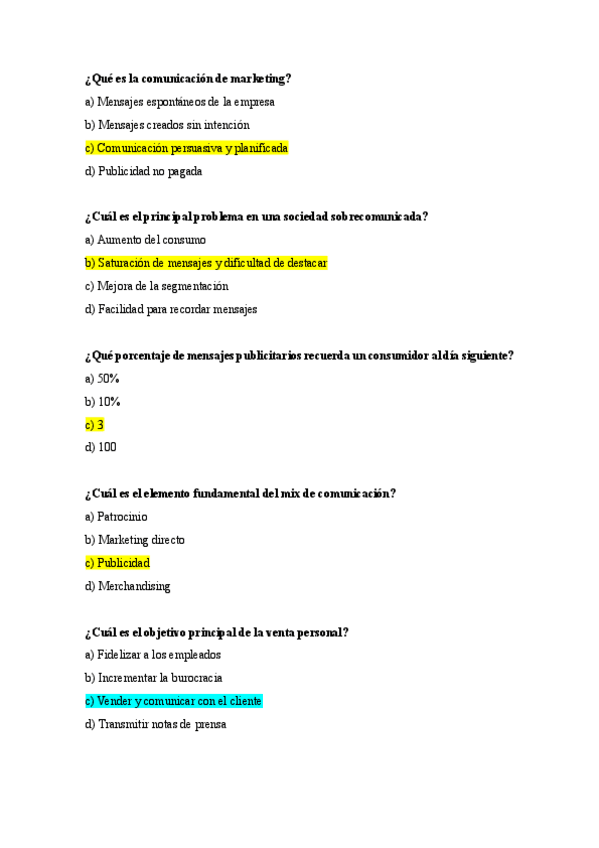 ¿Qué es la comunicación de marketing?

a) Mensajes espontáneos de la empresa

b) Mensajes creados sin intención

c) Comunicación persuasiva y planificada

d) Publicidad no pagada

¿Cuál es el principal problema en una sociedad sobrecomunicada?

a) Aumento del consumo

b) Saturación de mensajes y dificultad de destacar

c) Mejora de la segmentación

d) Facilidad para recordar mensajes

¿Qué porcentaje de mensajes publicitarios recuerda un consumidor al día siguiente?

a) 50%

b) 10%

c) 3

d) 100

¿Cuál es el elemento fundamental del mix de comunicación?

a) Patrocinio

b) Marketing directo

c) Publicidad

d) Merchandising

¿Cuál es el objetivo principal de la venta personal?

a) Fidelizar a los empleados

b) Incrementar la burocracia

c) Vender y comunicar con el cliente

d) Transmitir notas de prensa